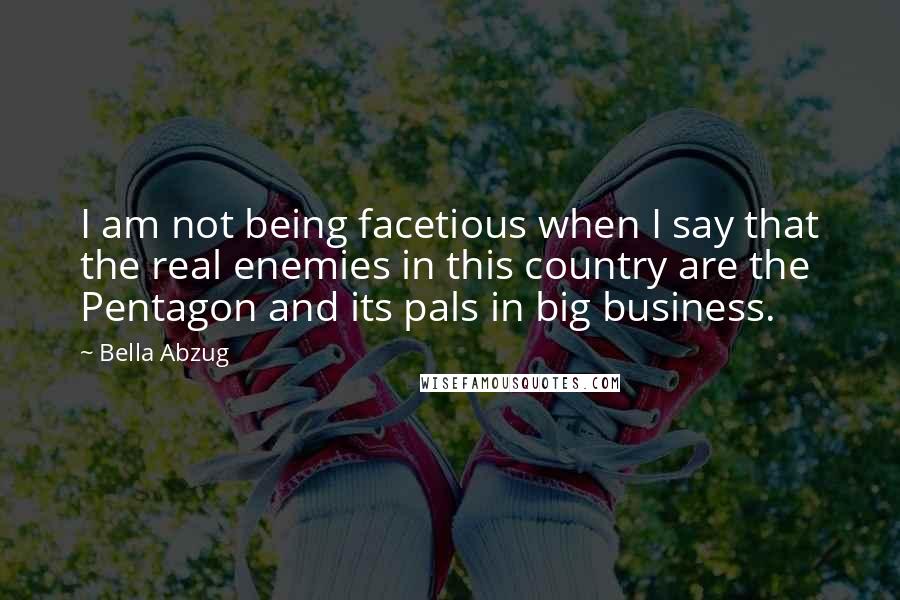 I am not being facetious when I say that the real enemies in this country are the Pentagon and its pals in big business.

~ Bella Abzug

WISEFAMOUSQUOTES.COM